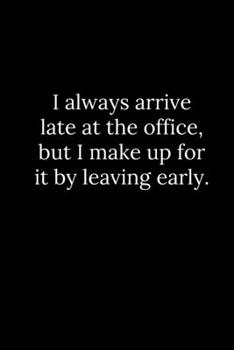 I always arrive late at the office, but I make up for it by leaving early.